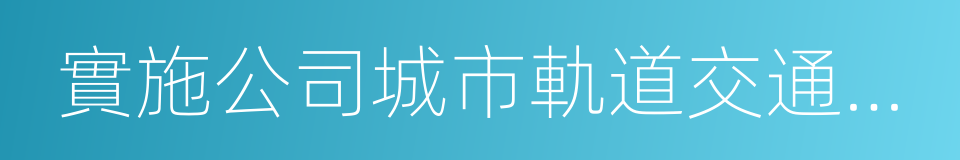 實施公司城市軌道交通...